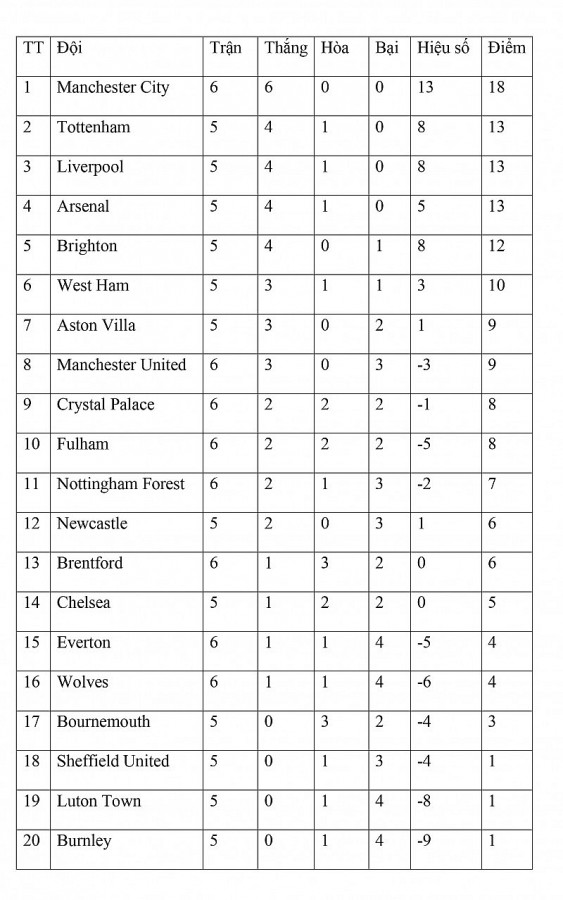 | TT | Đội | Trận | Thắng | Hòa | Bại | Hiệu số | Điểm |
|---|---|---|---|---|---|---|---|
| 1 | Manchester City | 6 | 6 | 0 | 0 | 13 | 18 |
| 2 | Tottenham | 5 | 4 | 1 | 0 | 8 | 13 |
| 3 | Liverpool | 5 | 4 | 1 | 0 | 8 | 13 |
| 4 | Arsenal | 5 | 4 | 1 | 0 | 5 | 13 |
| 5 | Brighton | 5 | 4 | 0 | 1 | 8 | 12 |
| 6 | West Ham | 5 | 3 | 1 | 1 | 3 | 10 |
| 7 | Aston Villa | 5 | 3 | 0 | 2 | 1 | 9 |
| 8 | Manchester United | 6 | 3 | 0 | 3 | -3 | 9 |
| 9 | Crystal Palace | 6 | 2 | 2 | 2 | -1 | 8 |
| 10 | Fulham | 6 | 2 | 2 | 2 | -5 | 8 |
| 11 | Nottingham Forest | 6 | 2 | 1 | 3 | -2 | 7 |
| 12 | Newcastle | 5 | 2 | 0 | 3 | 1 | 6 |
| 13 | Brentford | 6 | 1 | 3 | 2 | 0 | 6 |
| 14 | Chelsea | 5 | 1 | 2 | 2 | 0 | 5 |
| 15 | Everton | 6 | 1 | 1 | 4 | -5 | 4 |
| 16 | Wolves | 6 | 1 | 1 | 4 | -6 | 4 |
| 17 | Bournemouth | 5 | 0 | 3 | 2 | -4 | 3 |
| 18 | Sheffield United | 5 | 0 | 1 | 3 | -4 | 1 |
| 19 | Luton Town | 5 | 0 | 1 | 4 | -8 | 1 |
| 20 | Burnley | 5 | 0 | 1 | 4 | -9 | 1 |